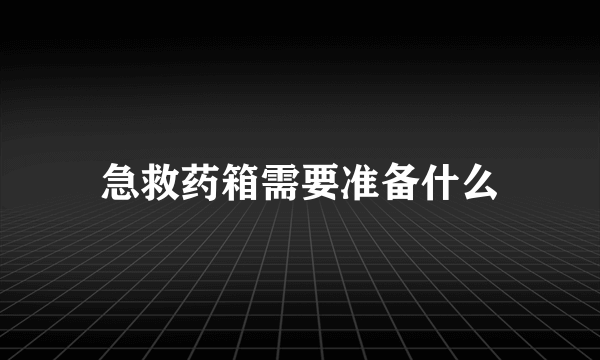 急救药箱需要准备什么